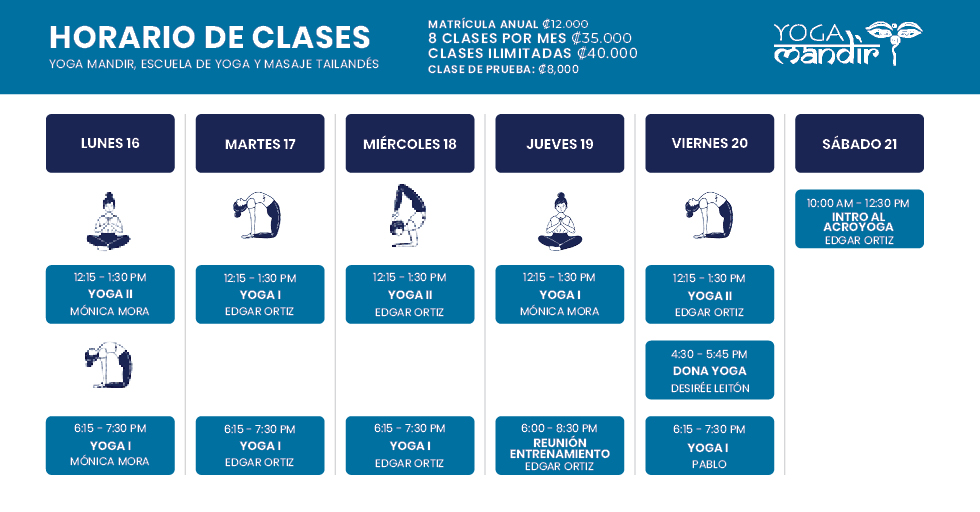 HORARIO DE CLASES
YOGA MANDIR, ESCUELA DE YOGA Y MASAJE TAILANDÉS

MATRÍCULA ANUAL ₡12.000
8 CLASES POR MES ₡35.000
CLASES ILIMITADAS ₡40.000
CLASE DE PRUEBA: ₡8,000

YOGA mandir

LUNES 16

12:15 - 1:30 PM
YOGA II
MÓNICA MORA

6:15 - 7:30 PM
YOGA I
MÓNICA MORA

MARTES 17

12:15 - 1:30 PM
YOGA I
EDGAR ORTIZ

6:15 - 7:30 PM
YOGA I
EDGAR ORTIZ

MIÉRCOLES 18

12:15 - 1:30 PM
YOGA II
EDGAR ORTIZ

6:15 - 7:30 PM
YOGA I
EDGAR ORTIZ

JUEVES 19

12:15 - 1:30 PM
YOGA I
MÓNICA MORA

6:00 - 8:30 PM
REUNIÓN
ENTRENAMIENTO
EDGAR ORTIZ

VIERNES 20

12:15 - 1:30 PM
YOGA II
EDGAR ORTIZ

4:30 - 5:45 PM
DONA YOGA
DESIRÉE LEITÓN

6:15 - 7:30 PM
YOGA I
PABLO

SÁBADO 21

10:00 AM - 12:30 PM
INTRO AL
ACROYOGA
EDGAR ORTIZ